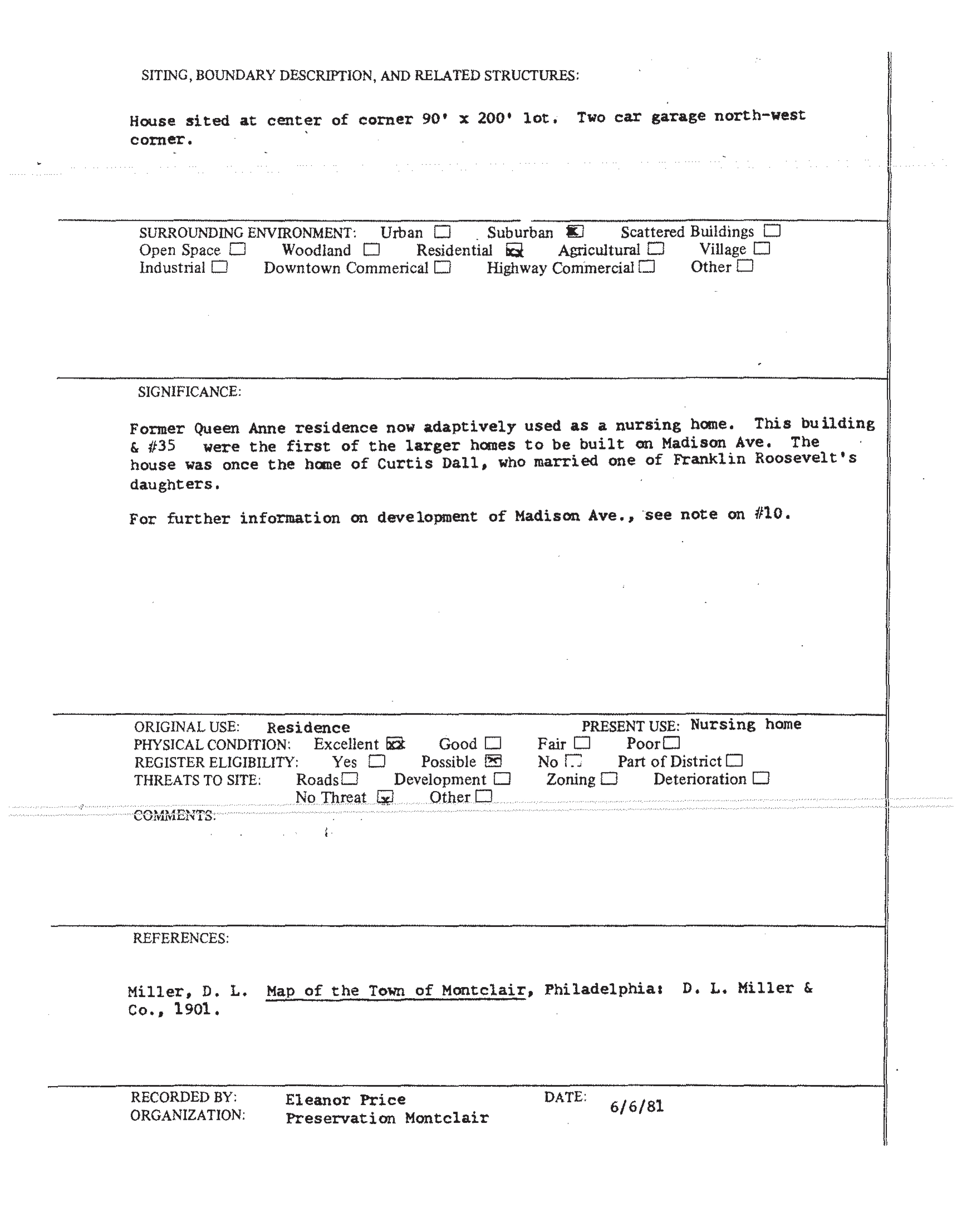 SITING, BOUNDARY DESCRIPTION, AND RELATED STRUCTURES:

House sited at center of corner 90' x 200' lot. Two car garage north-west corner.

SURROUNDING ENVIRONMENT: Urban ☐ Suburban ☒ Scattered Buildings ☐
Open Space ☐ Woodland ☐ Residential ☒ Agricultural ☐ Village ☐
Industrial ☐ Downtown Commerical ☐ Highway Commercial ☐ Other ☐

SIGNIFICANCE:

Former Queen Anne residence now adaptively used as a nursing home. This building & #35 were the first of the larger homes to be built on Madison Ave. The house was once the home of Curtis Dall, who married one of Franklin Roosevelt's daughters.

For further information on development of Madison Ave., see note on #10.

ORIGINAL USE: Residence PRESENT USE: Nursing home
PHYSICAL CONDITION: Excellent ☒ Good ☐ Fair ☐ Poor ☐
REGISTER ELIGIBILITY: Yes ☐ Possible ☒ No ☐ Part of District ☐
THREATS TO SITE: Roads ☐ Development ☐ Zoning ☐ Deterioration ☐
No Threat ☒ Other ☐
COMMENTS:

REFERENCES:

Miller, D. L. Map of the Town of Montclair, Philadelphia: D. L. Miller & Co., 1901.

RECORDED BY: Eleanor Price DATE: 6/6/81
ORGANIZATION: Preservation Montclair